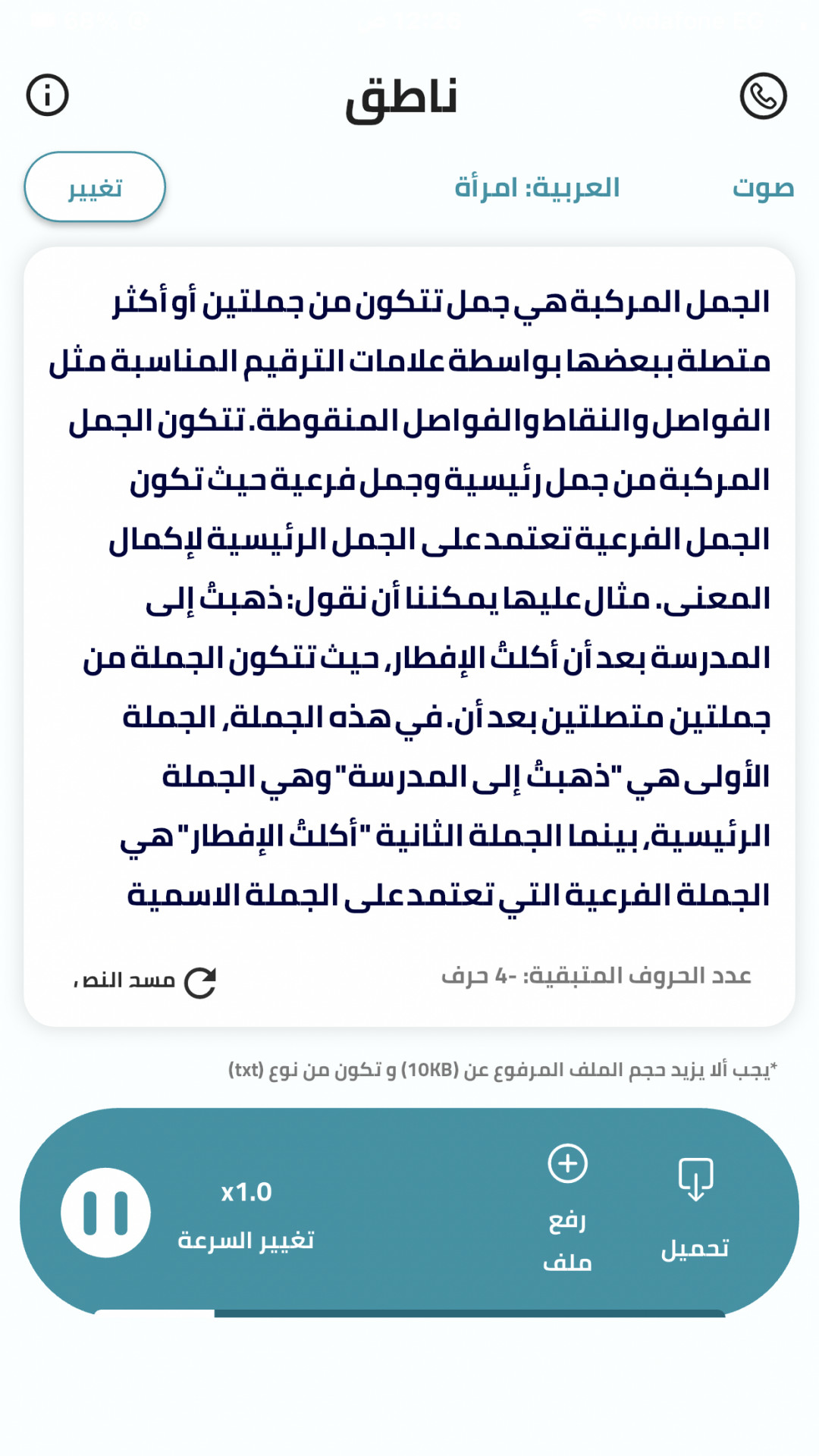 ناطق

صوت العربية: امرأة تغيير

الجمل المركبة هي جمل تتكون من جملتين أو أكثر متصلة ببعضها بواسطة علامات الترقيم المناسبة مثل الفواصل والنقاط والفواصل المنقوطة. تتكون الجمل المركبة من جمل رئيسية وجمل فرعية حيث تكون الجمل الفرعية تعتمد على الجمل الرئيسية لإكمال المعنى. مثال عليها يمكننا أن نقول: ذهبتُ إلى المدرسة بعد أن أكلتُ الإفطار, حيث تتكون الجملة من جملتين متصلتين بعد أن. في هذه الجملة, الجملة الأولى هي "ذهبتُ إلى المدرسة" وهي الجملة الرئيسية, بينما الجملة الثانية "أكلتُ الإفطار" هي الجملة الفرعية التي تعتمد على الجملة الاسمية

عدد الحروف المتبقية: -4 حرف

مسح النص

*يجب ألا يزيد حجم الملف المرفوع عن (10KB) و تكون من نوع (txt)

تحميل

رفع ملف

x1.0
تغيير السرعة